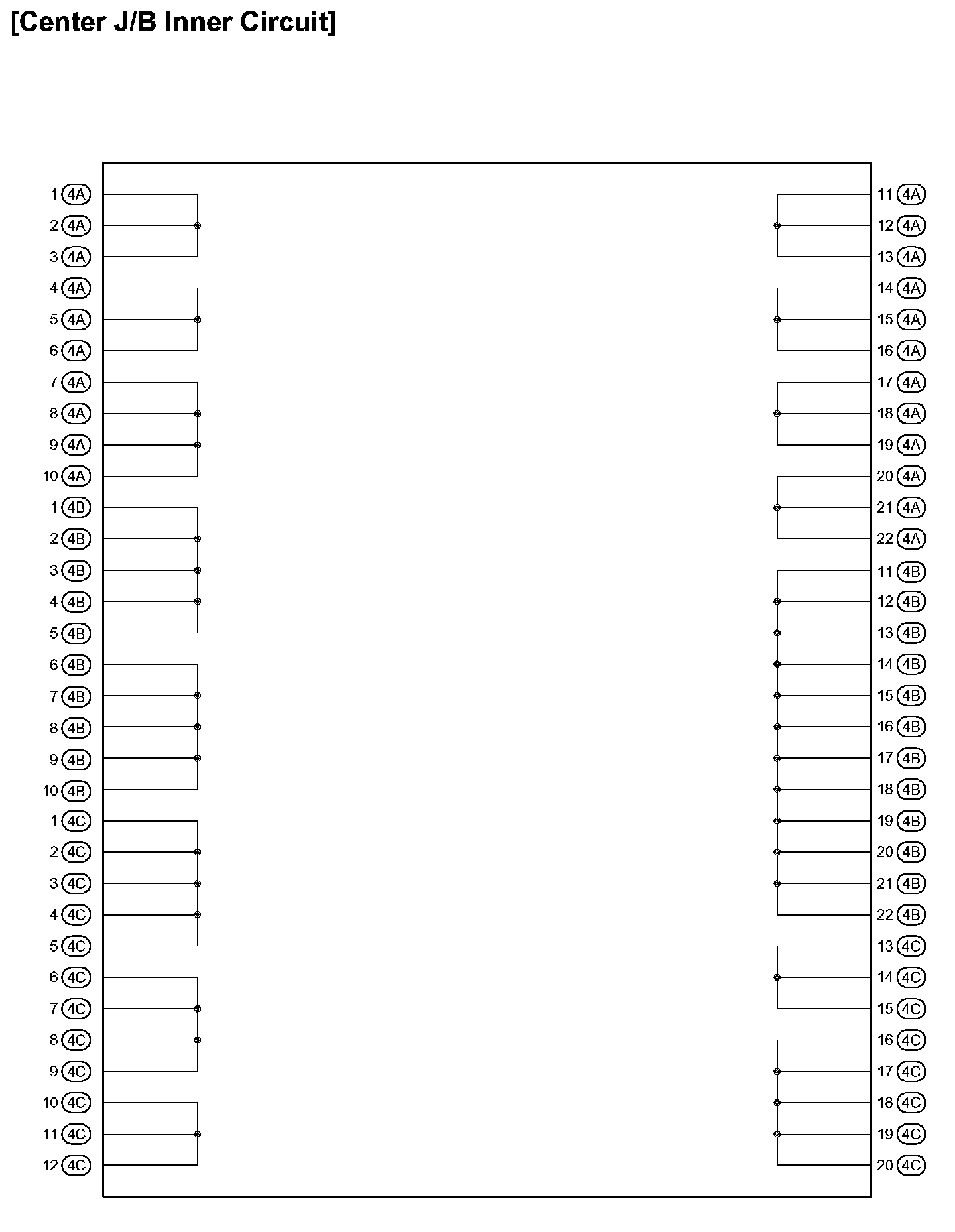 [Center J/B Inner Circuit]

1 4A
2 4A
3 4A
4 4A
5 4A
6 4A
7 4A
8 4A
9 4A
10 4A
1 4B
2 4B
3 4B
4 4B
5 4B
6 4B
7 4B
8 4B
9 4B
10 4B
1 4C
2 4C
3 4C
4 4C
5 4C
6 4C
7 4C
8 4C
9 4C
10 4C
11 4C
12 4C

11 4A
12 4A
13 4A
14 4A
15 4A
16 4A
17 4A
18 4A
19 4A
20 4A
21 4A
22 4A
11 4B
12 4B
13 4B
14 4B
15 4B
16 4B
17 4B
18 4B
19 4B
20 4B
21 4B
22 4B
13 4C
14 4C
15 4C
16 4C
17 4C
18 4C
19 4C
20 4C